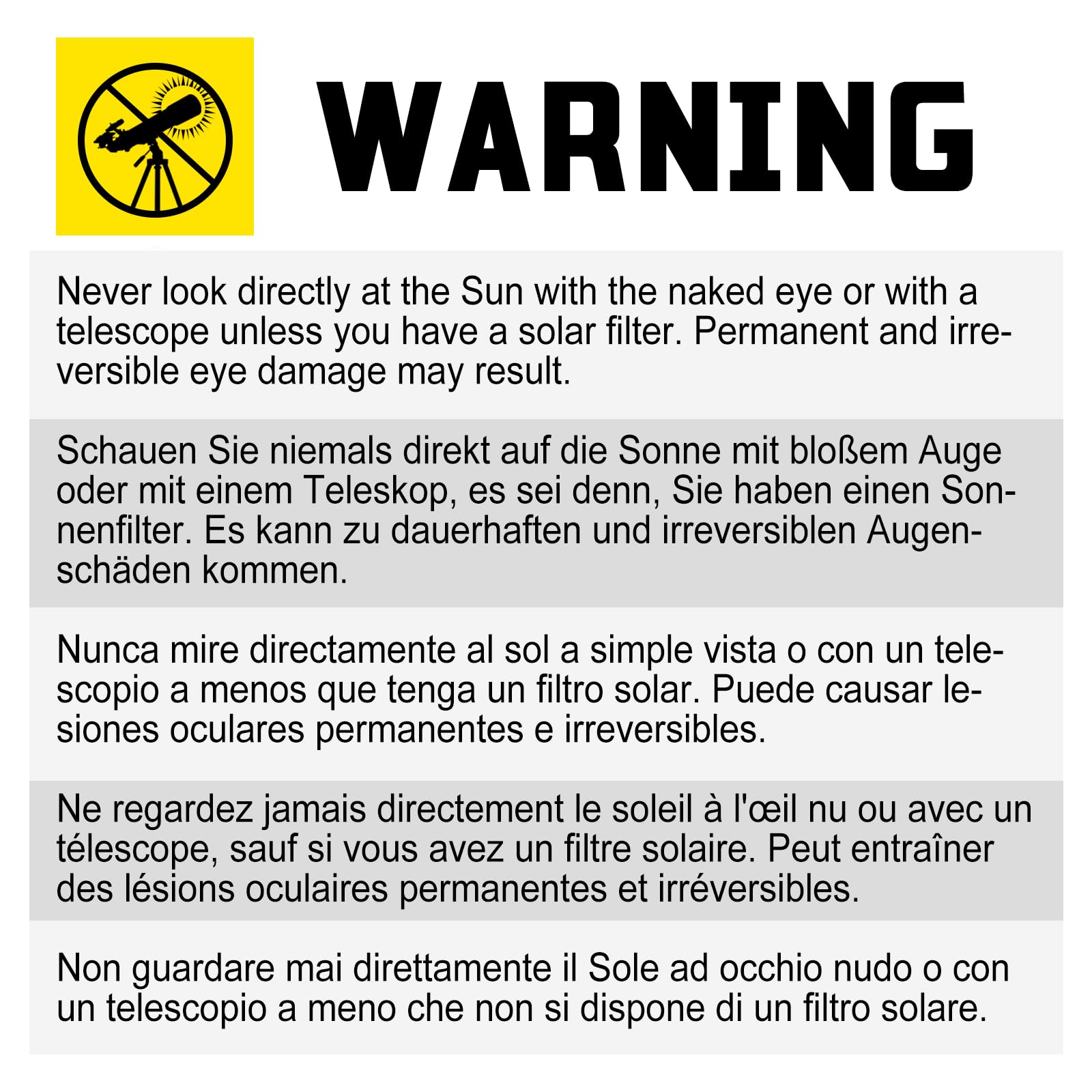 WARNING

Never look directly at the Sun with the naked eye or with a telescope unless you have a solar filter. Permanent and irreversible eye damage may result.

Schauen Sie niemals direkt auf die Sonne mit bloßem Auge oder mit einem Teleskop, es sei denn, Sie haben einen Sonnenfilter. Es kann zu dauerhaften und irreversiblen Augenschäden kommen.

Nunca mire directamente al sol a simple vista o con un telescopio a menos que tenga un filtro solar. Puede causar lesiones oculares permanentes e irreversibles.

Ne regardez jamais directement le soleil à l'œil nu ou avec un télescope, sauf si vous avez un filtre solaire. Peut entraîner des lésions oculaires permanentes et irréversibles.

Non guardare mai direttamente il Sole ad occhio nudo o con un telescopio a meno che non si dispone di un filtro solare.